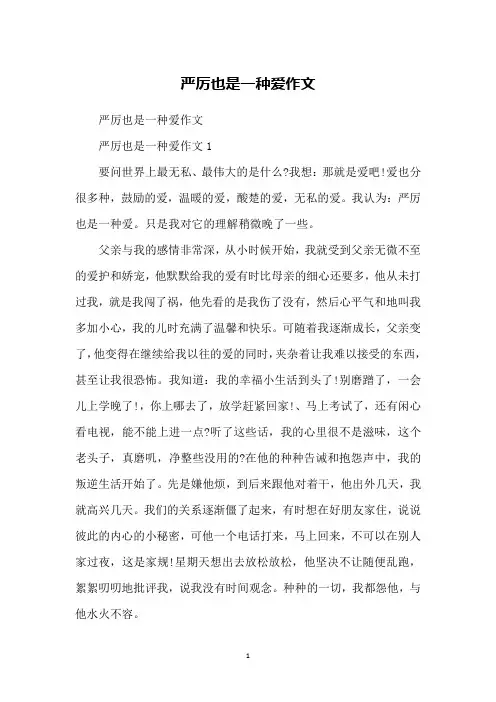 严厉也是一种爱作文

严厉也是一种爱作文

严厉也是一种爱作文 1

要问世界上最无私、最伟大的是什么?我想：那就是爱吧!爱也分很多种，鼓励的爱，温暖的爱，酸楚的爱，无私的爱。我认为：严厉也是一种爱。只是我对它的理解稍微晚了一些。

父亲与我的感情非常深，从小时候开始，我就受到父亲无微不至的爱护和娇宠，他默默给我的爱有时比母亲的细心还要多，他从未打过我，就是我闯了祸，他先看的是我伤了没有，然后心平气和地叫我多加小心，我的儿时充满了温馨和快乐。可随着我逐渐成长，父亲变了，他变得在继续给我以往的爱的同时，夹杂着让我难以接受的东西，甚至让我很恐怖。我知道：我的幸福小生活到头了!别磨蹭了，一会儿上学晚了!，你上哪去了，放学赶紧回家!、马上考试了，还有闲心看电视，能不能上进一点?听了这些话，我的心里很不是滋味，这个老头子，真磨叽，净整些没用的?在他的种种告诫和抱怨声中，我的叛逆生活开始了。先是嫌他烦，到后来跟他对着干，他出外几天，我就高兴几天。我们的关系逐渐僵了起来，有时想在好朋友家住，说说彼此的内心的小秘密，可他一个电话打来，马上回来，不可以在别人家过夜，这是家规!星期天想出去放松放松，他坚决不让随便乱跑，絮絮叨叨地批评我，说我没有时间观念。种种的一切，我都怨他，与他水火不容。

1